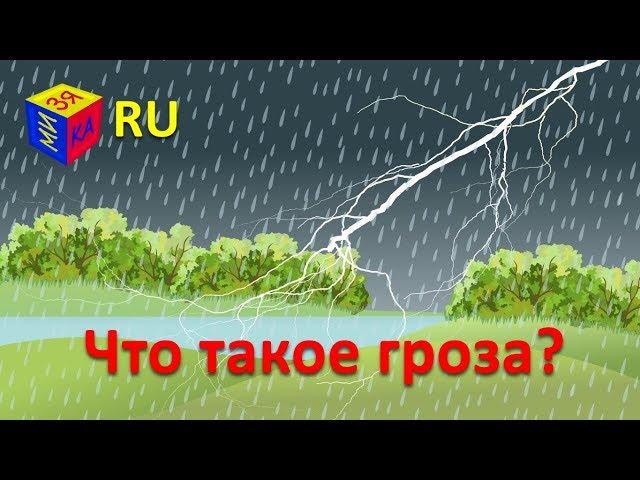 МИ ЗЯ КА RU

Что такое гроза?